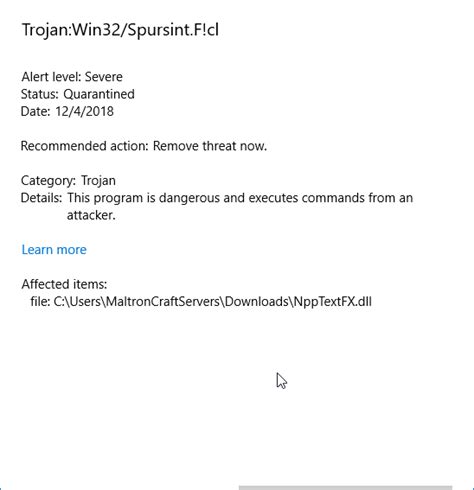 Trojan:Win32/Spursint.F!cl

Alert level: Severe
Status: Quarantined
Date: 12/4/2018

Recommended action: Remove threat now.

Category: Trojan
Details: This program is dangerous and executes commands from an attacker.

Learn more

Affected items:
file: C:\Users\MaltronCraftServers\Downloads\NppTextFX.dll